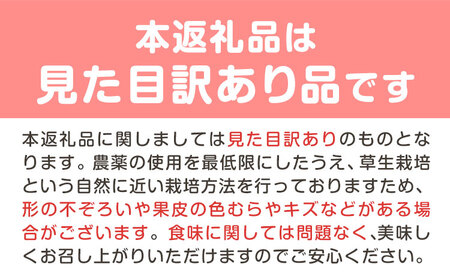 本返礼品は
見た目訳あり品です

本返礼品に関しましては見た目訳ありのものとなります。農薬の使用を最低限にしたうえ、草生栽培という自然に近い栽培方法を行っておりますため、形の不ぞろいや果皮の色むらやキズなどがある場合がございます。食味に関しては問題なく、美味しくお召し上がりいただけますのでご安心ください。